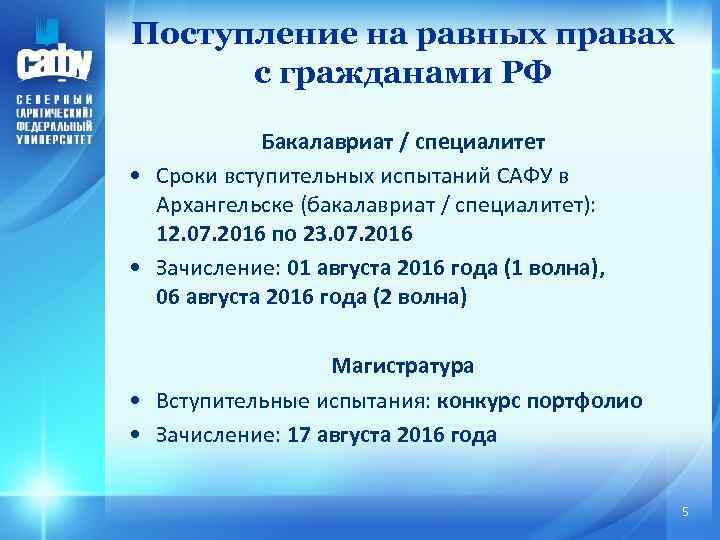 САФУ
СЕВЕРНЫЙ (АРКТИЧЕСКИЙ) ФЕДЕРАЛЬНЫЙ УНИВЕРСИТЕТ

Поступление на равных правах с гражданами РФ

Бакалавриат / специалитет

• Сроки вступительных испытаний САФУ в Архангельске (бакалавриат / специалитет): 12.07.2016 по 23.07.2016

• Зачисление: 01 августа 2016 года (1 волна), 06 августа 2016 года (2 волна)

Магистратура

• Вступительные испытания: конкурс портфолио

• Зачисление: 17 августа 2016 года

5